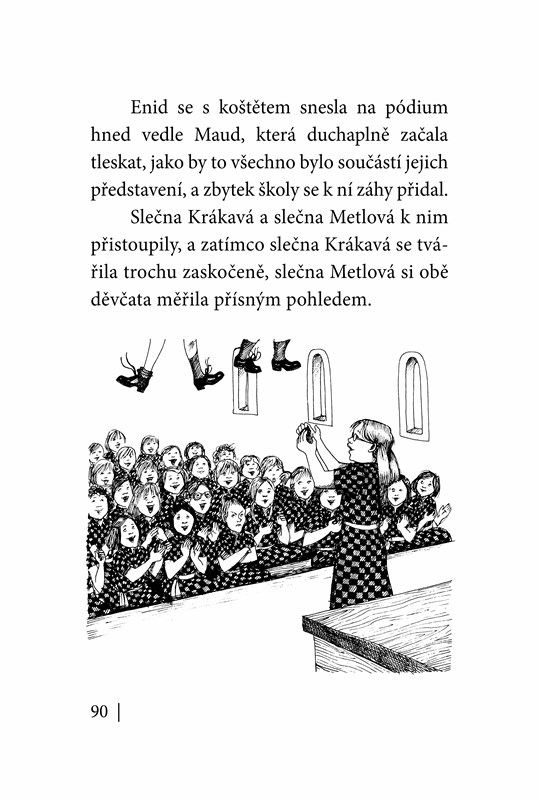 Enid se s koštětem snesla na pódium hned vedle Maud, která duchaplně začala tleskat, jako by to všechno bylo součástí jejich představení, a zbytek školy se k ní záhy přidal.

Slečna Krákavá a slečna Metlová k nim přistoupily, a zatímco slečna Krákavá se tvářila trochu zaskočeně, slečna Metlová si obě děvčata měřila přísným pohledem.

90 |